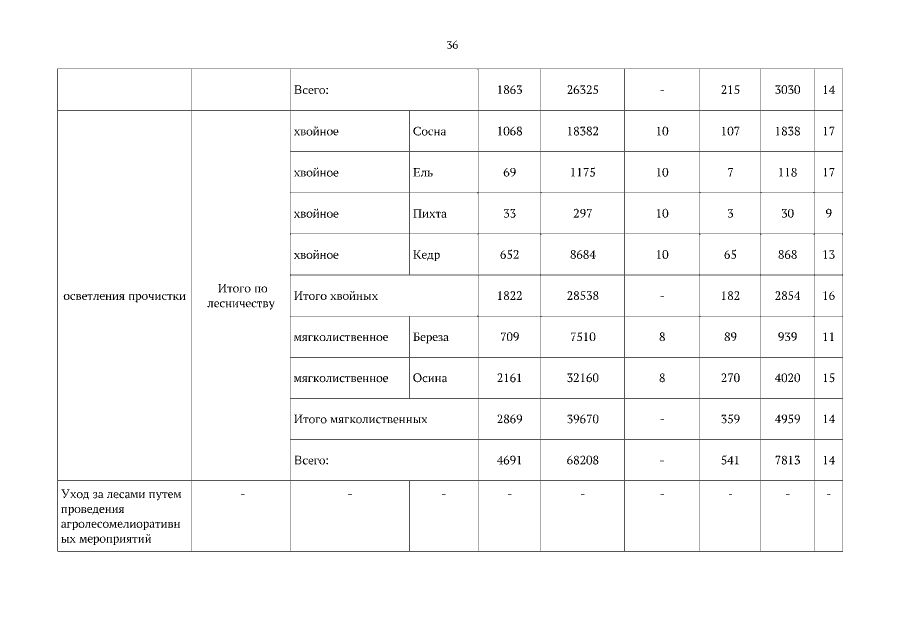 36

| | | | | | | | | | |
|---|---|---|---|---|---|---|---|---|---|
| | | Всего: | | 1863 | 26325 | - | 215 | 3030 | 14 |
| осветления прочистки | Итого по лесничеству | хвойное | Сосна | 1068 | 18382 | 10 | 107 | 1838 | 17 |
| | | хвойное | Ель | 69 | 1175 | 10 | 7 | 118 | 17 |
| | | хвойное | Пихта | 33 | 297 | 10 | 3 | 30 | 9 |
| | | хвойное | Кедр | 652 | 8684 | 10 | 65 | 868 | 13 |
| | | Итого хвойных | | 1822 | 28538 | - | 182 | 2854 | 16 |
| | | мягколиственное | Береза | 709 | 7510 | 8 | 89 | 939 | 11 |
| | | мягколиственное | Осина | 2161 | 32160 | 8 | 270 | 4020 | 15 |
| | | Итого мягколиственных | | 2869 | 39670 | - | 359 | 4959 | 14 |
| | | Всего: | | 4691 | 68208 | - | 541 | 7813 | 14 |
| Уход за лесами путем проведения агролесомелиоративных мероприятий | - | - | - | - | - | - | - | - | - |